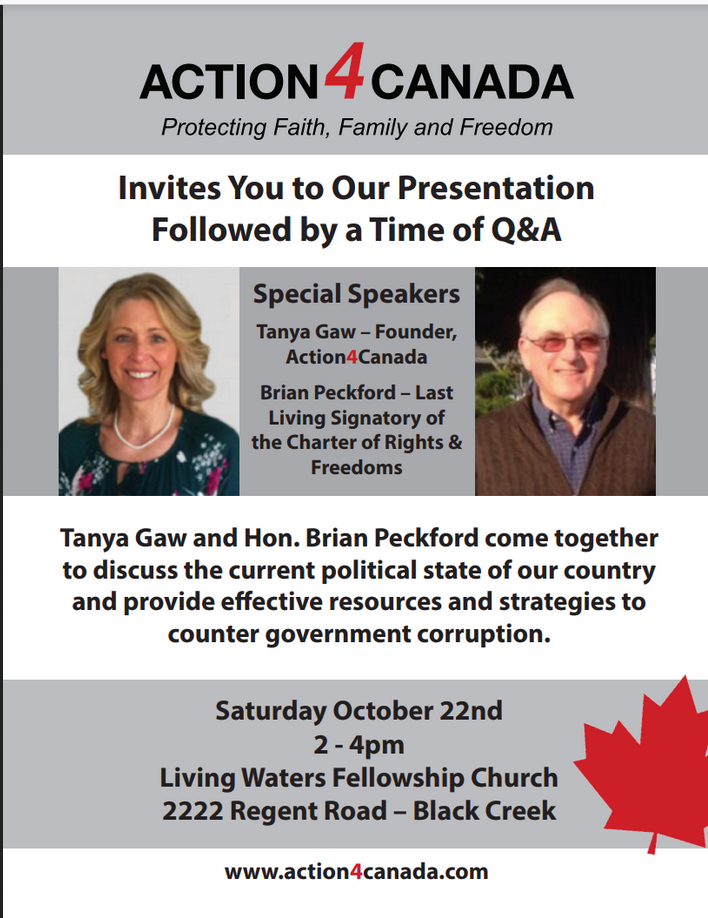 ACTION4CANADA
Protecting Faith, Family and Freedom

Invites You to Our Presentation
Followed by a Time of Q&A

Special Speakers
Tanya Gaw – Founder, Action4Canada
Brian Peckford – Last Living Signatory of the Charter of Rights & Freedoms

Tanya Gaw and Hon. Brian Peckford come together to discuss the current political state of our country and provide effective resources and strategies to counter government corruption.

Saturday October 22nd
2 - 4pm
Living Waters Fellowship Church
2222 Regent Road – Black Creek

www.action4canada.com